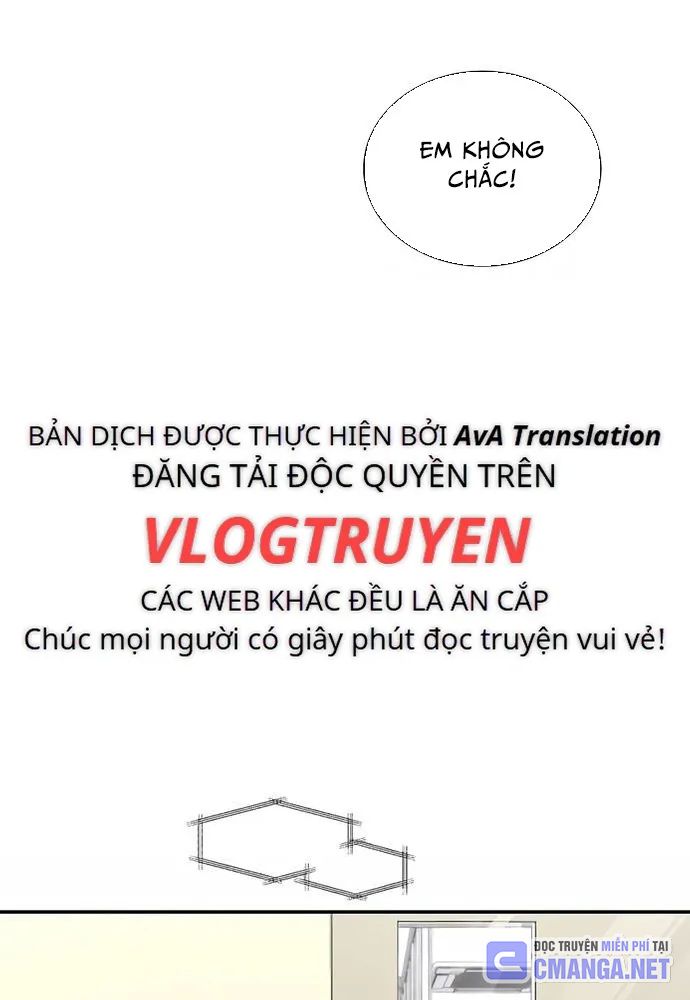 EM KHÔNG CHẮC!

BẢN DỊCH ĐƯỢC THỰC HIỆN BỞI AvA Translation
ĐĂNG TẢI ĐỘC QUYỀN TRÊN
VLOGTRUYEN
CÁC WEB KHÁC ĐỀU LÀ ĂN CẮP
Chúc mọi người có giây phút đọc truyện vui vẻ!

ĐỌC TRUYỆN MIỄN PHÍ TẠI
CMANGA.NET